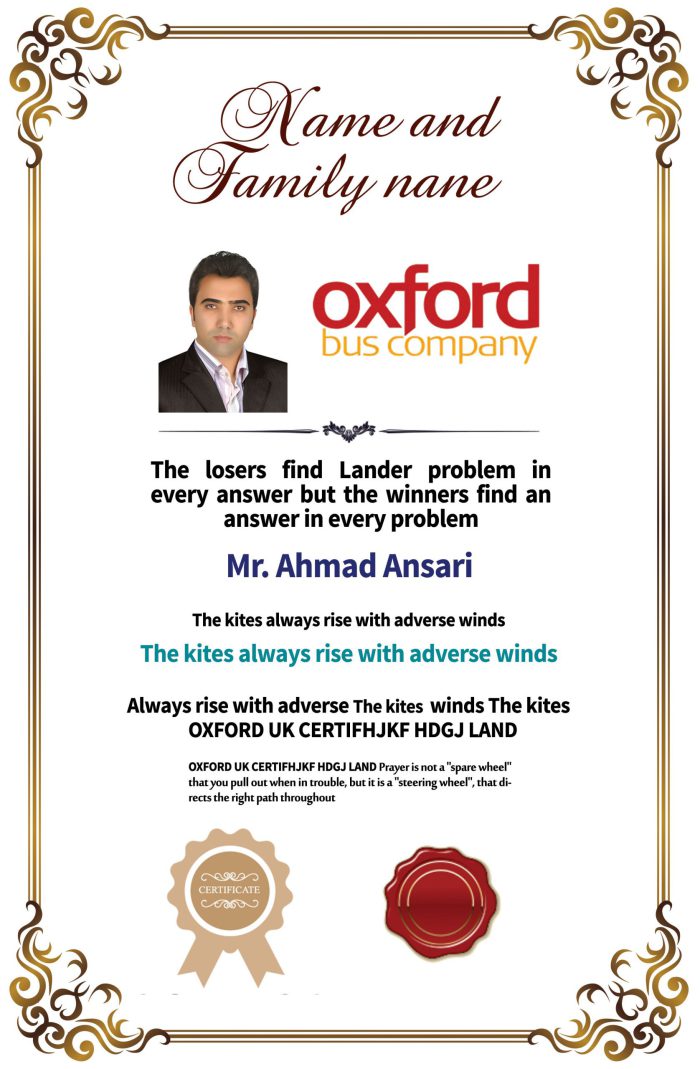 Name and Family nane

oxford
bus company

The losers find Lander problem in every answer but the winners find an answer in every problem

Mr. Ahmad Ansari

The kites always rise with adverse winds

The kites always rise with adverse winds

Always rise with adverse The kites winds The kites
OXFORD UK CERTIFHJKF HDGJ LAND

OXFORD UK CERTIFHJKF HDGJ LAND Prayer is not a "spare wheel" that you pull out when in trouble, but it is a "steering wheel", that directs the right path throughout

CERTIFICATE